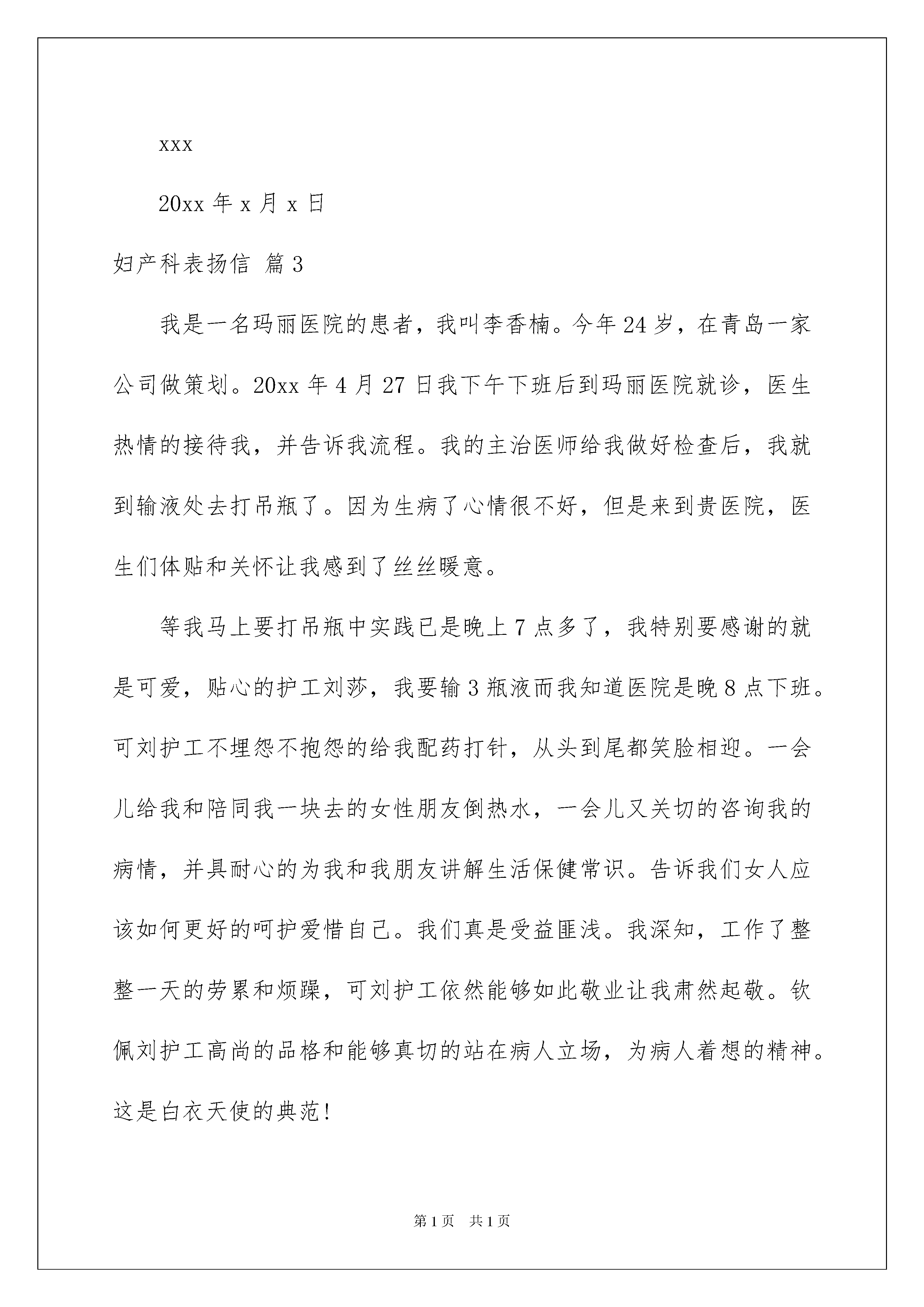 xxx

20xx 年 x 月 x 日

妇产科表扬信 篇 3

我是一名玛丽医院的患者，我叫李香楠。今年 24 岁，在青岛一家公司做策划。20xx 年 4 月 27 日我下午下班后到玛丽医院就诊，医生热情的接待我，并告诉我流程。我的主治医师给我做好检查后，我就到输液处去打吊瓶了。因为生病了心情很不好，但是来到贵医院，医生们体贴和关怀让我感到了丝丝暖意。

等我马上要打吊瓶中实践已是晚上 7 点多了，我特别要感谢的就是可爱，贴心的护工刘莎，我要输 3 瓶液而我知道医院是晚 8 点下班。可刘护工不埋怨不抱怨的给我配药打针，从头到尾都笑脸相迎。一会儿给我和陪同我一块去的女性朋友倒热水，一会儿又关切的咨询我的病情，并具耐心的为我和我朋友讲解生活保健常识。告诉我们女人应该如何更好的呵护爱惜自己。我们真是受益匪浅。我深知，工作了整整一天的劳累和烦躁，可刘护工依然能够如此敬业让我肃然起敬。钦佩刘护工高尚的品格和能够真切的站在病人立场，为病人着想的精神。这是白衣天使的典范!

第 1 页　共 1 页